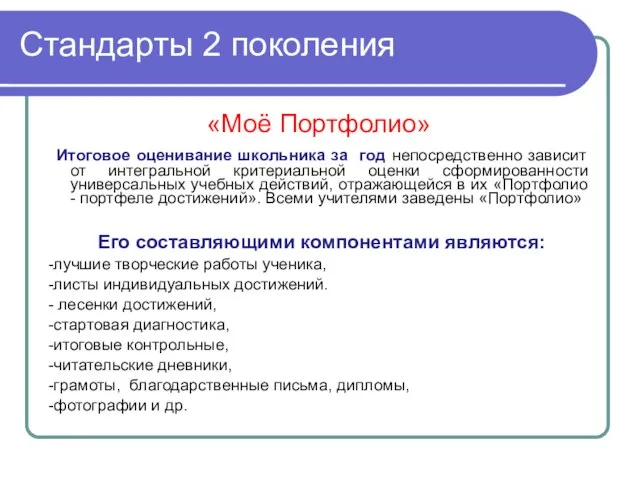 Стандарты 2 поколения

«Моё Портфолио»

Итоговое оценивание школьника за год непосредственно зависит от интегральной критериальной оценки сформированности универсальных учебных действий, отражающейся в их «Портфолио - портфеле достижений». Всеми учителями заведены «Портфолио»

Его составляющими компонентами являются:
-лучшие творческие работы ученика,
-листы индивидуальных достижений.
- лесенки достижений,
-стартовая диагностика,
-итоговые контрольные,
-читательские дневники,
-грамоты, благодарственные письма, дипломы,
-фотографии и др.